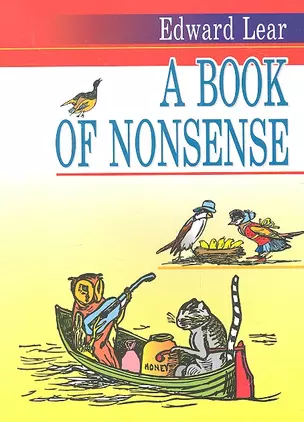 Edward Lear

A BOOK OF NONSENSE

HONEY